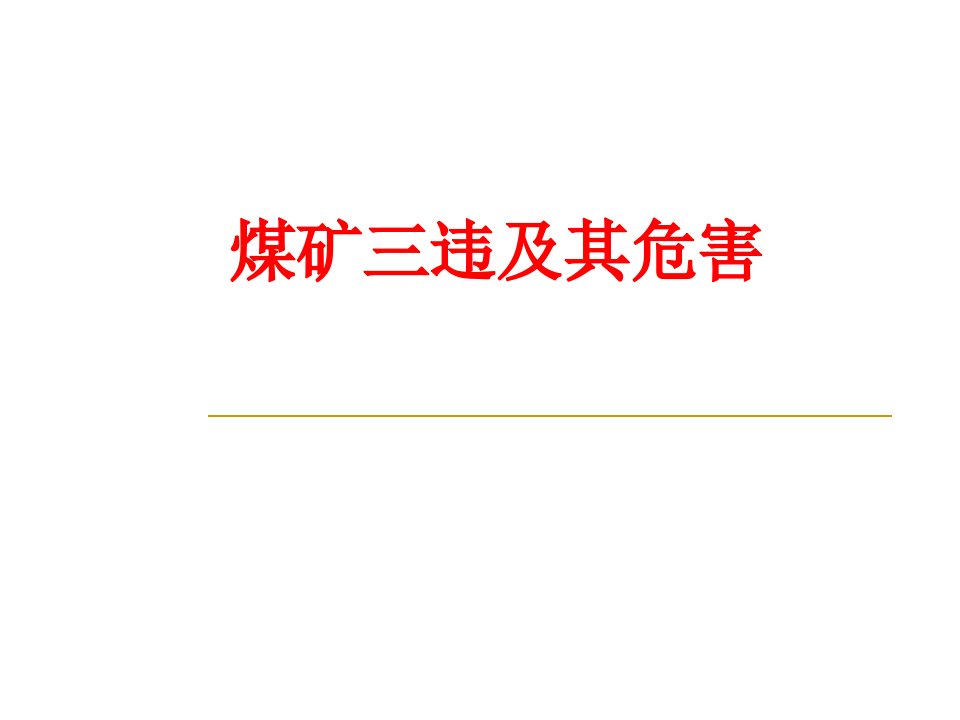 煤矿三违及其危害